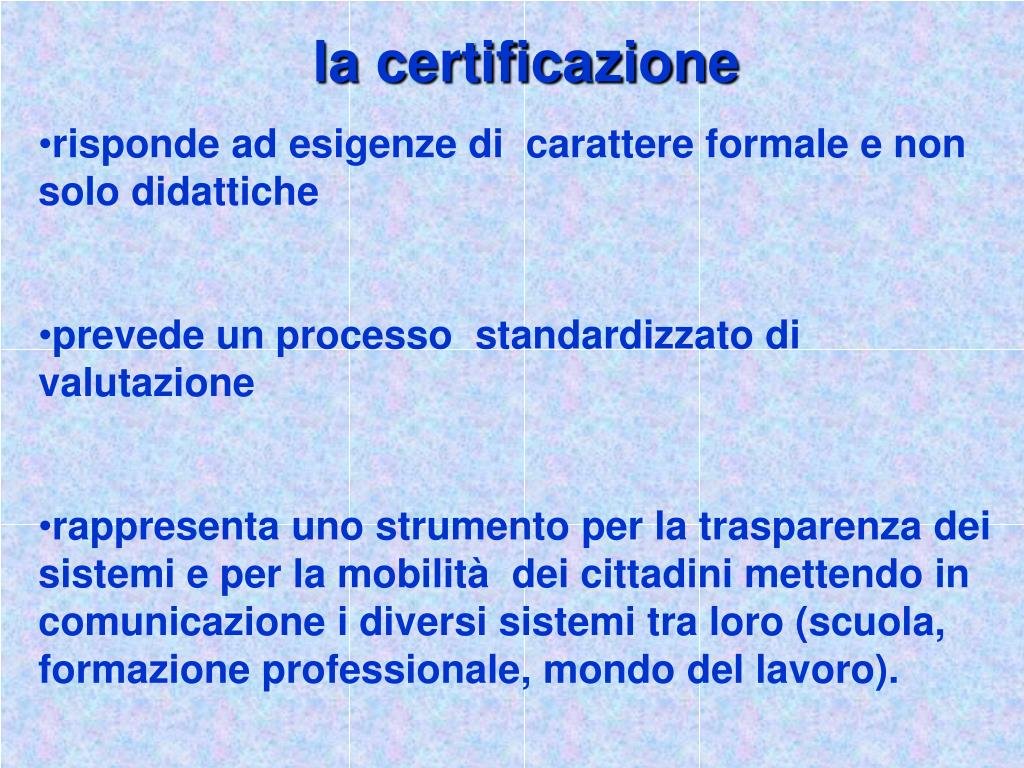 la certificazione

•risponde ad esigenze di carattere formale e non solo didattiche

•prevede un processo standardizzato di valutazione

•rappresenta uno strumento per la trasparenza dei sistemi e per la mobilità dei cittadini mettendo in comunicazione i diversi sistemi tra loro (scuola, formazione professionale, mondo del lavoro).